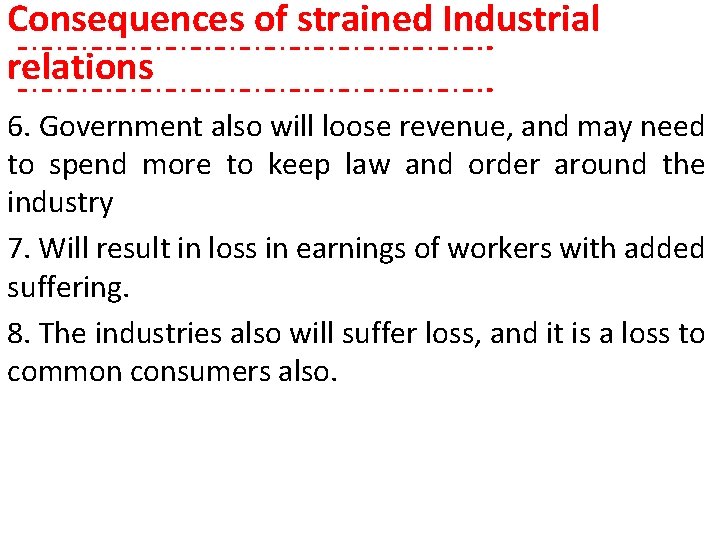 Consequences of strained Industrial relations

6. Government also will loose revenue, and may need to spend more to keep law and order around the industry

7. Will result in loss in earnings of workers with added suffering.

8. The industries also will suffer loss, and it is a loss to common consumers also.